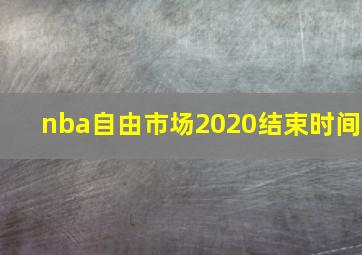 nba自由市场2020结束时间